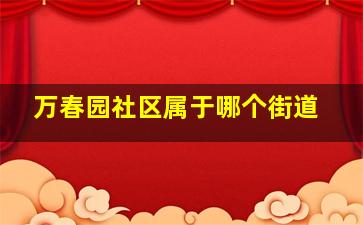 万春园社区属于哪个街道